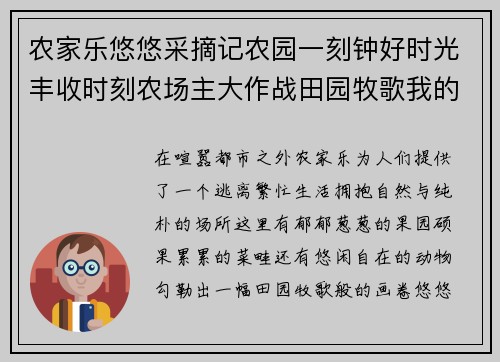 农家乐悠悠采摘记农园一刻钟好时光丰收时刻农场主大作战田园牧歌我的

在喧嚣都市之外农家乐为人们提供了一个逃离繁忙生活拥抱自然与纯朴的场所这里有郁郁葱葱的果园硕果累累的菜畦还有悠闲自在的动物勾勒出一幅田园牧歌般的画卷悠悠